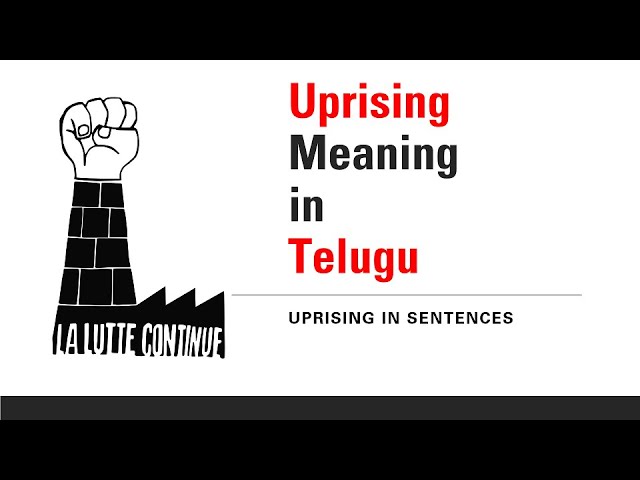 LA LUTTE CONTINUE

Uprising Meaning in Telugu

UPRISING IN SENTENCES